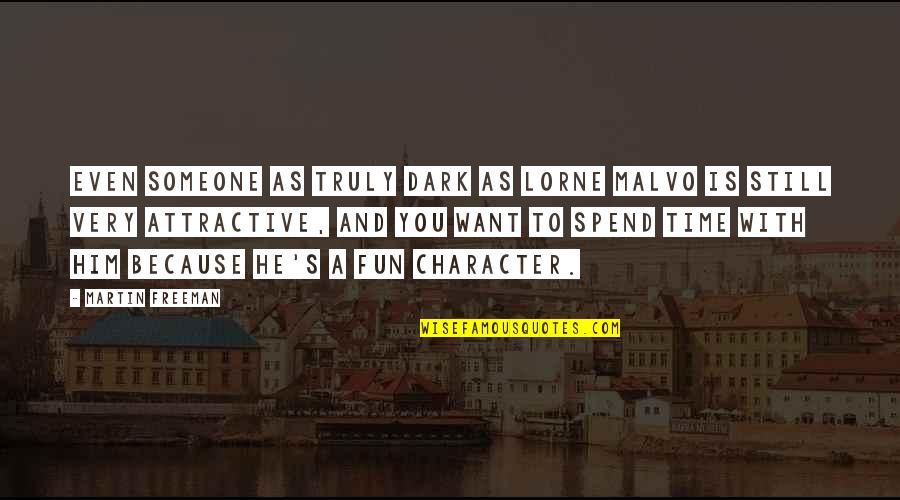 EVEN SOMEONE AS TRULY DARK AS LORNE MALVO IS STILL VERY ATTRACTIVE, AND YOU WANT TO SPEND TIME WITH HIM BECAUSE HE'S A FUN CHARACTER.

- MARTIN FREEMAN

WISEFAMOUSQUOTES.COM